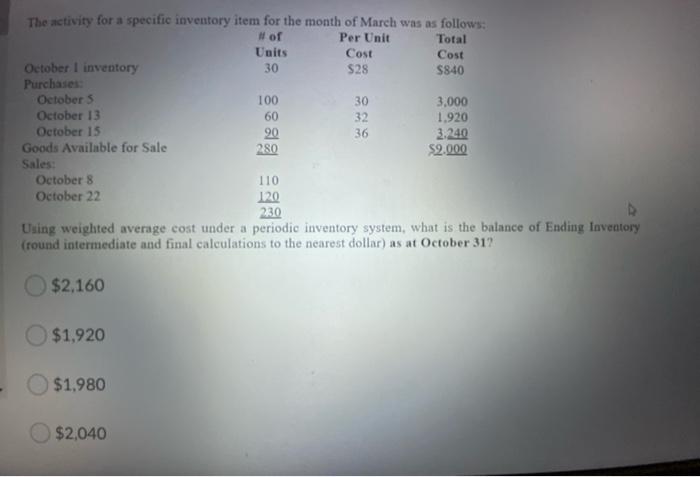 The activity for a specific inventory item for the month of March was as follows:

| | # of Units | Per Unit Cost | Total Cost |
|---|---|---|---|
| October 1 inventory | 30 | $28 | $840 |
| Purchases: | | | |
| October 5 | 100 | 30 | 3,000 |
| October 13 | 60 | 32 | 1,920 |
| October 15 | 90 | 36 | 3,240 |
| Goods Available for Sale | 280 | | $9,000 |
| Sales: | | | |
| October 8 | 110 | | |
| October 22 | 120 | | |
| | 230 | | |

Using weighted average cost under a periodic inventory system, what is the balance of Ending Inventory (round intermediate and final calculations to the nearest dollar) as at October 31?

$2,160

$1,920

$1,980

$2,040